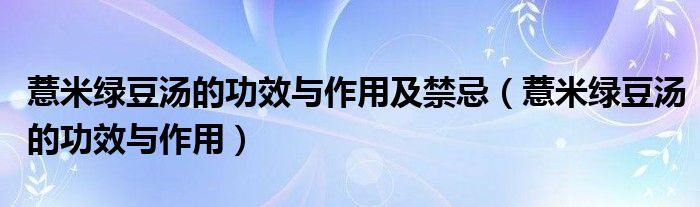 薏米绿豆汤的功效与作用及禁忌（薏米绿豆汤的功效与作用）